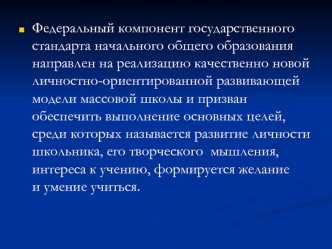 Федеральный компонент государственного стандарта начального общего образования направлен на реализацию качественно новой личностно-ориентированной развивающей модели массовой школы и призван обеспечить выполнение основных целей, среди которых называется развитие личности школьника, его творческого мышления, интереса к учению, формируется желание и умение учиться.